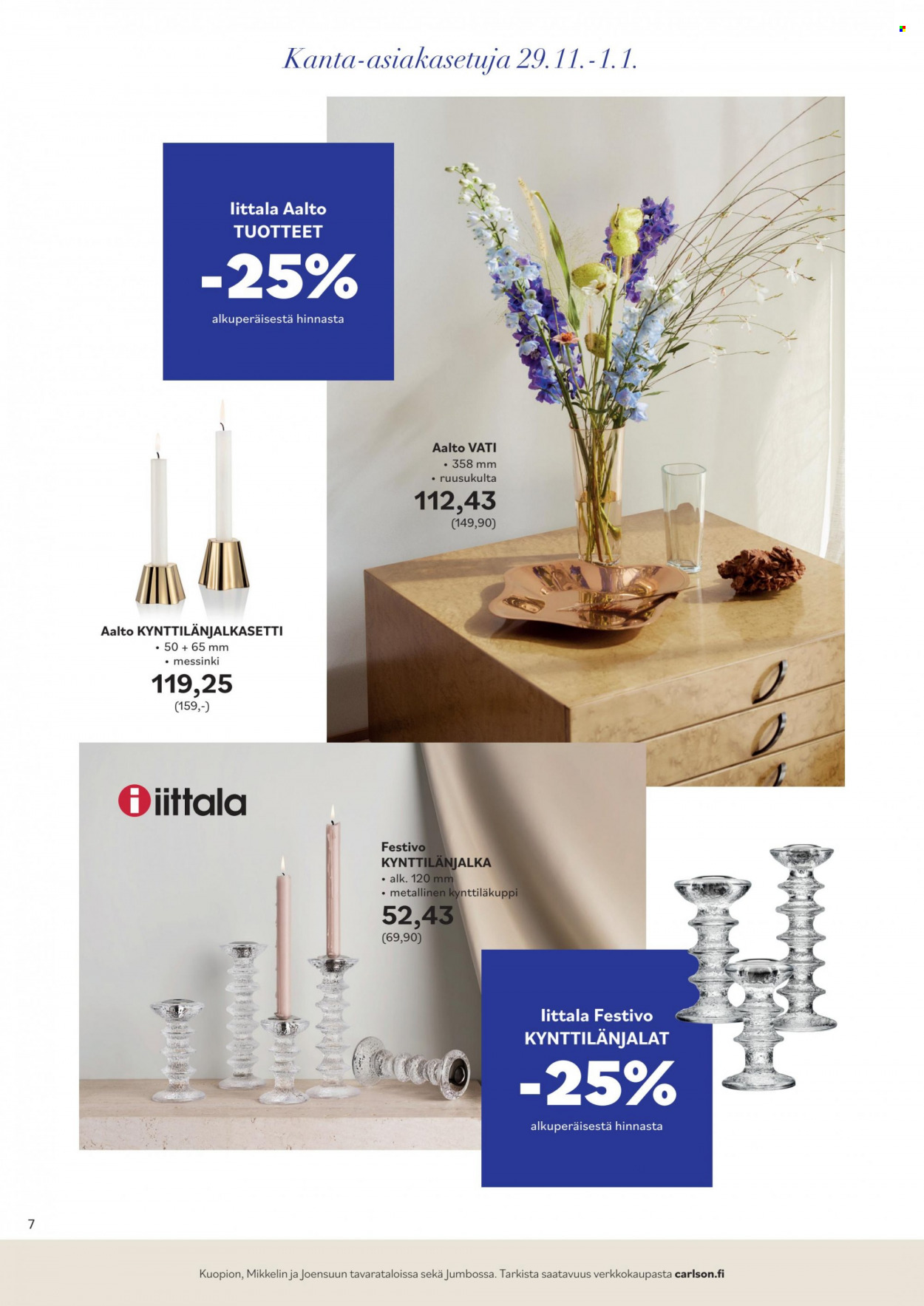 Kanta-asiakasetuja 29.11.-1.1.

Iittala Aalto TUOTTEET
-25%
alkuperäisestä hinnasta

Aalto VATI
• 358 mm
• ruusukulta
112,43
(149,90)

Aalto KYNTTILÄNJALKASETTI
• 50 + 65 mm
• messinki
119,25
(159,-)

iittala

Festivo KYNTTILÄNJALKA
• alk. 120 mm
• metallinen kynttiläkuppi
52,43
(69,90)

Iittala Festivo KYNTTILÄNJALAT
-25%
alkuperäisestä hinnasta

7

Kuopion, Mikkelin ja Joensuun tavarataloissa sekä Jumbossa. Tarkista saatavuus verkkokaupasta carlson.fi